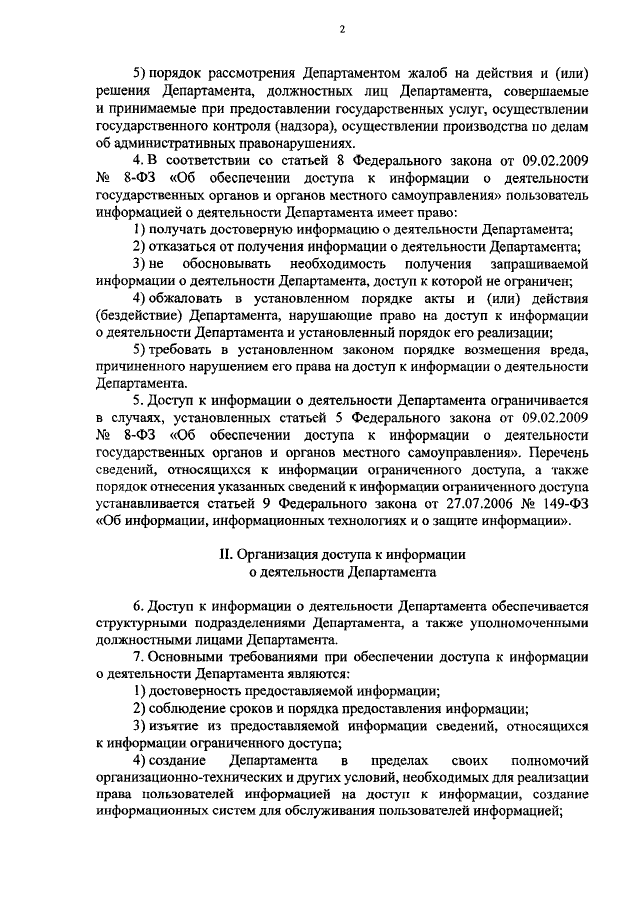 2

5) порядок рассмотрения Департаментом жалоб на действия и (или) решения Департамента, должностных лиц Департамента, совершаемые и принимаемые при предоставлении государственных услуг, осуществлении государственного контроля (надзора), осуществлении производства по делам об административных правонарушениях.

4. В соответствии со статьей 8 Федерального закона от 09.02.2009 № 8-ФЗ «Об обеспечении доступа к информации о деятельности государственных органов и органов местного самоуправления» пользователь информацией о деятельности Департамента имеет право:

1) получать достоверную информацию о деятельности Департамента;

2) отказаться от получения информации о деятельности Департамента;

3) не обосновывать необходимость получения запрашиваемой информации о деятельности Департамента, доступ к которой не ограничен;

4) обжаловать в установленном порядке акты и (или) действия (бездействие) Департамента, нарушающие право на доступ к информации о деятельности Департамента и установленный порядок его реализации;

5) требовать в установленном законом порядке возмещения вреда, причиненного нарушением его права на доступ к информации о деятельности Департамента.

5. Доступ к информации о деятельности Департамента ограничивается в случаях, установленных статьей 5 Федерального закона от 09.02.2009 № 8-ФЗ «Об обеспечении доступа к информации о деятельности государственных органов и органов местного самоуправления». Перечень сведений, относящихся к информации ограниченного доступа, а также порядок отнесения указанных сведений к информации ограниченного доступа устанавливается статьей 9 Федерального закона от 27.07.2006 № 149-ФЗ «Об информации, информационных технологиях и о защите информации».

II. Организация доступа к информации о деятельности Департамента

6. Доступ к информации о деятельности Департамента обеспечивается структурными подразделениями Департамента, а также уполномоченными должностными лицами Департамента.

7. Основными требованиями при обеспечении доступа к информации о деятельности Департамента являются:

1) достоверность предоставляемой информации;

2) соблюдение сроков и порядка предоставления информации;

3) изъятие из предоставляемой информации сведений, относящихся к информации ограниченного доступа;

4) создание Департамента в пределах своих полномочий организационно-технических и других условий, необходимых для реализации права пользователей информацией на доступ к информации, создание информационных систем для обслуживания пользователей информацией;